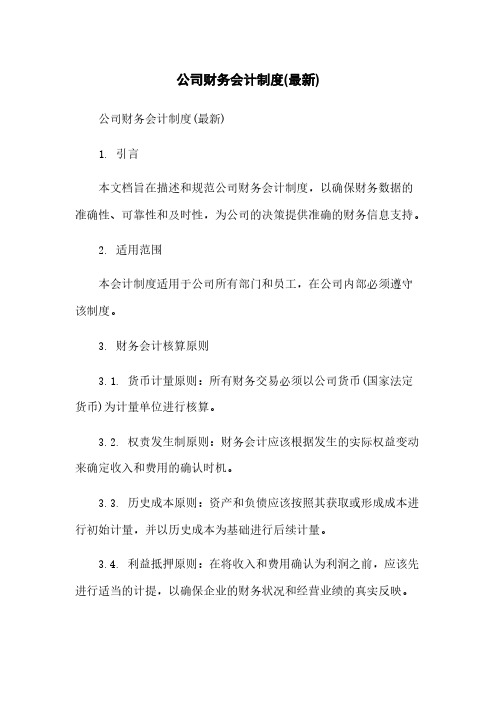 公司财务会计制度(最新)

公司财务会计制度(最新)

1. 引言

本文档旨在描述和规范公司财务会计制度，以确保财务数据的准确性、可靠性和及时性，为公司的决策提供准确的财务信息支持。

2. 适用范围

本会计制度适用于公司所有部门和员工，在公司内部必须遵守该制度。

3. 财务会计核算原则

3.1. 货币计量原则：所有财务交易必须以公司货币(国家法定货币)为计量单位进行核算。

3.2. 权责发生制原则：财务会计应该根据发生的实际权益变动来确定收入和费用的确认时机。

3.3. 历史成本原则：资产和负债应该按照其获取或形成成本进行初始计量，并以历史成本为基础进行后续计量。

3.4. 利益抵押原则：在将收入和费用确认为利润之前，应该先进行适当的计提，以确保企业的财务状况和经营业绩的真实反映。